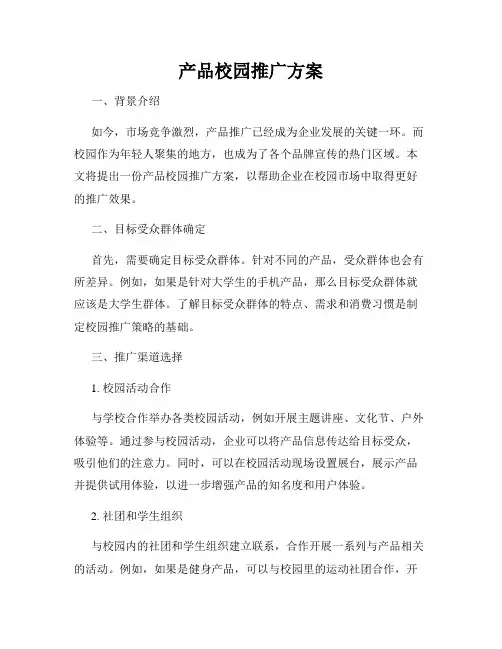 产品校园推广方案

一、背景介绍

如今，市场竞争激烈，产品推广已经成为企业发展的关键一环。而校园作为年轻人聚集的地方，也成为了各个品牌宣传的热门区域。本文将提出一份产品校园推广方案，以帮助企业在校园市场中取得更好的推广效果。

二、目标受众群体确定

首先，需要确定目标受众群体。针对不同的产品，受众群体也会有所差异。例如，如果是针对大学生的手机产品，那么目标受众群体就应该是大学生群体。了解目标受众群体的特点、需求和消费习惯是制定校园推广策略的基础。

三、推广渠道选择

1. 校园活动合作

与学校合作举办各类校园活动，例如开展主题讲座、文化节、户外体验等。通过参与校园活动，企业可以将产品信息传达给目标受众，吸引他们的注意力。同时，可以在校园活动现场设置展台，展示产品并提供试用体验，以进一步增强产品的知名度和用户体验。

2. 社团和学生组织

与校园内的社团和学生组织建立联系，合作开展一系列与产品相关的活动。例如，如果是健身产品，可以与校园里的运动社团合作，开